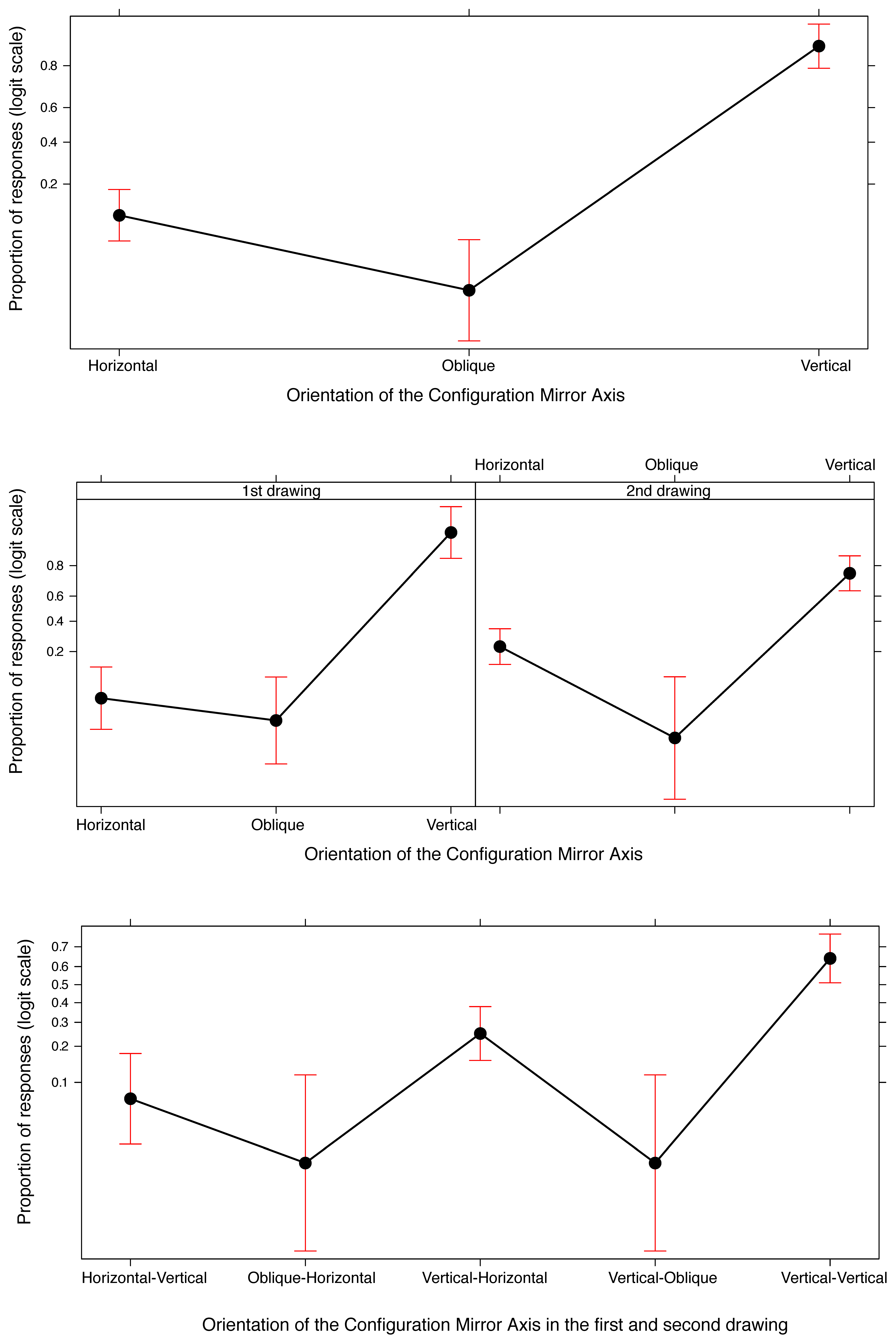 Proportion of responses (logit scale)

0.8
0.6
0.4
0.2

Horizontal
Oblique
Vertical

Orientation of the Configuration Mirror Axis

Horizontal
Oblique
Vertical

1st drawing
2nd drawing

Proportion of responses (logit scale)

0.8
0.6
0.4
0.2

Horizontal
Oblique
Vertical

Orientation of the Configuration Mirror Axis

Proportion of responses (logit scale)

0.7
0.6
0.5
0.4
0.3
0.2
0.1

Horizontal-Vertical
Oblique-Horizontal
Vertical-Horizontal
Vertical-Oblique
Vertical-Vertical

Orientation of the Configuration Mirror Axis in the first and second drawing